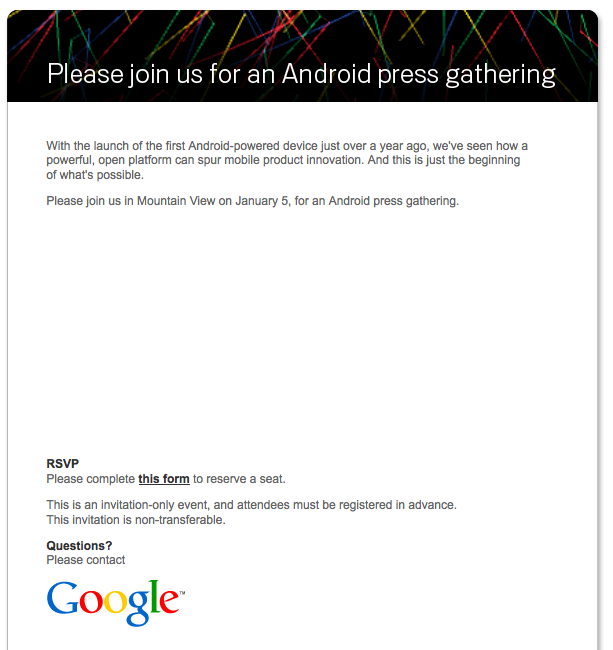 Please join us for an Android press gathering

With the launch of the first Android-powered device just over a year ago, we've seen how a powerful, open platform can spur mobile product innovation. And this is just the beginning of what's possible.

Please join us in Mountain View on January 5, for an Android press gathering.

RSVP
Please complete this form to reserve a seat.

This is an invitation-only event, and attendees must be registered in advance.
This invitation is non-transferable.

Questions?
Please contact

Google™